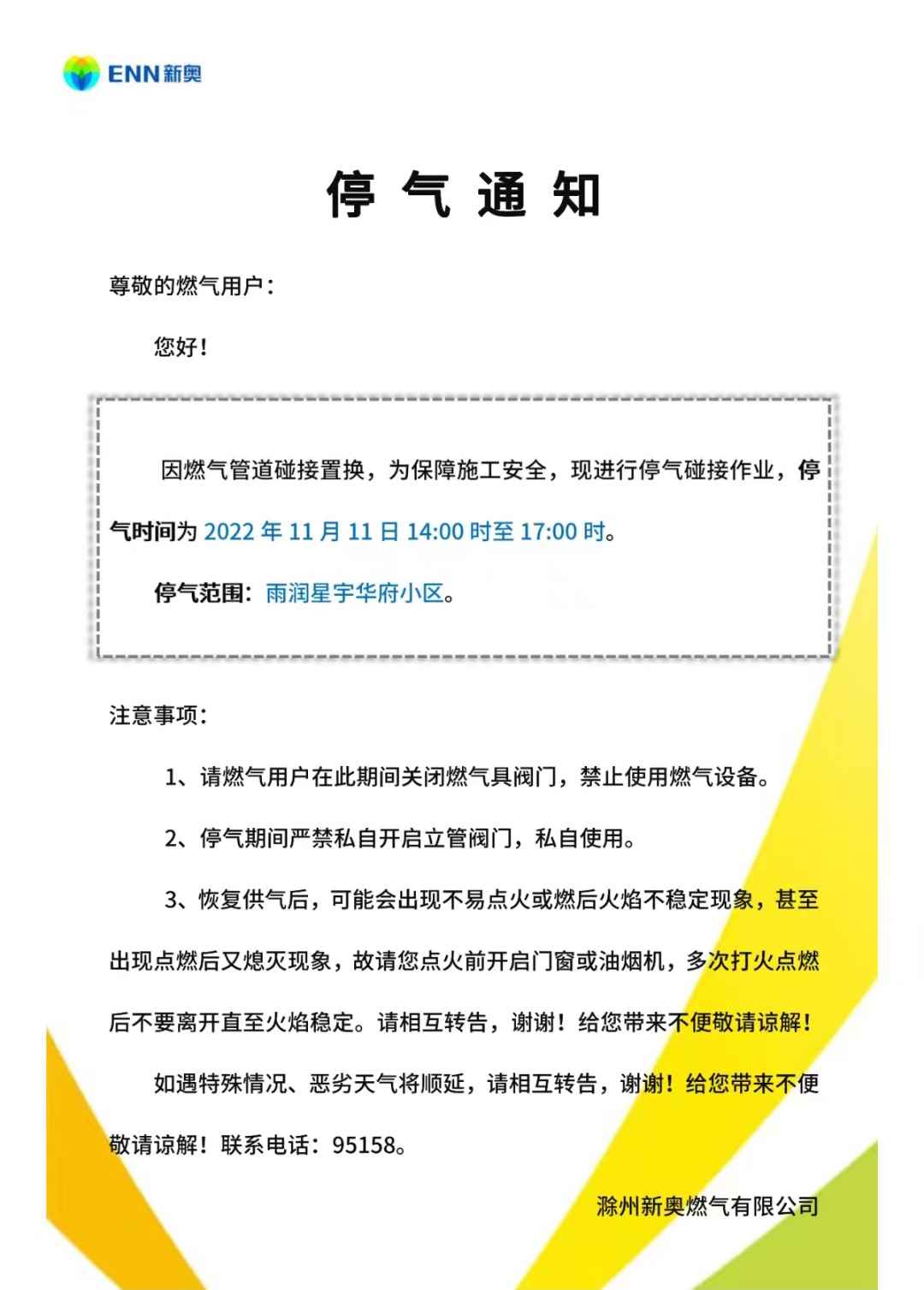 ENN新奥

停 气 通 知

尊敬的燃气用户：

您好！

因燃气管道碰接置换，为保障施工安全，现进行停气碰接作业，停气时间为 2022 年 11 月 11 日 14:00 时至 17:00 时。

停气范围：雨润星宇华府小区。

注意事项：

1、请燃气用户在此期间关闭燃气具阀门，禁止使用燃气设备。

2、停气期间严禁私自开启立管阀门，私自使用。

3、恢复供气后，可能会出现不易点火或燃后火焰不稳定现象，甚至出现点燃后又熄灭现象，故请您点火前开启门窗或油烟机，多次打火点燃后不要离开直至火焰稳定。请相互转告，谢谢！给您带来不便敬请谅解！

如遇特殊情况、恶劣天气将顺延，请相互转告，谢谢！给您带来不便敬请谅解！联系电话：95158。

滁州新奥燃气有限公司